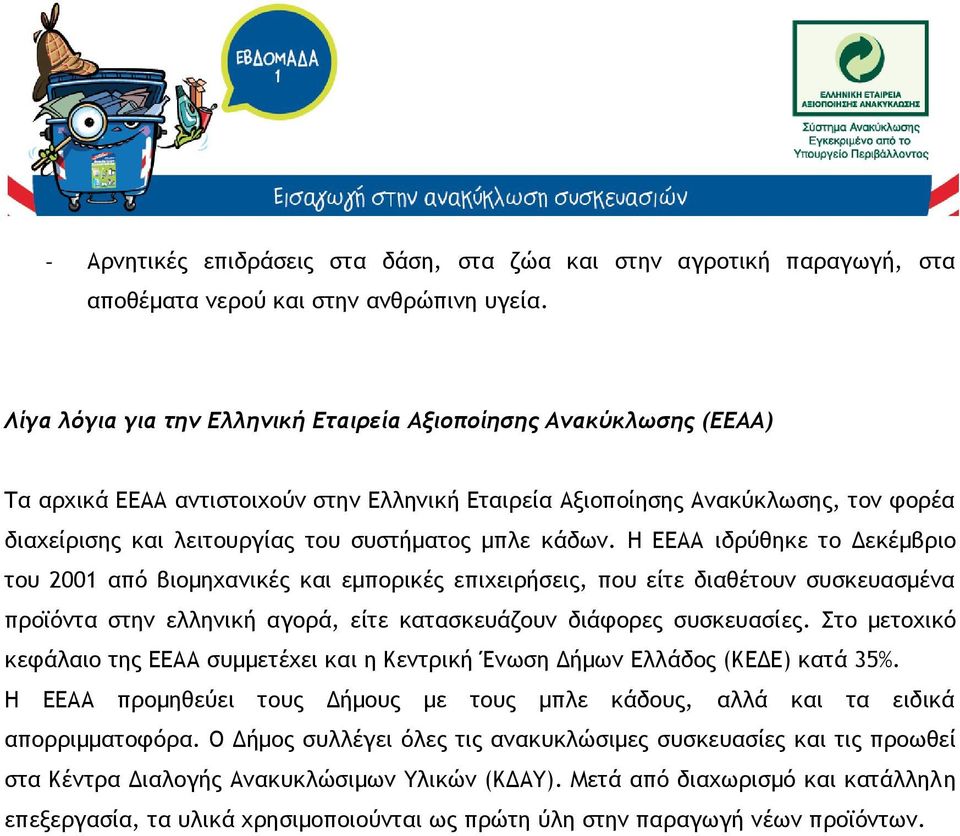 ΕΒΔΟΜΑΔΑ 1

ΕΛΛΗΝΙΚΗ ΕΤΑΙΡΕΙΑ ΑΞΙΟΠΟΙΗΣΗΣ ΑΝΑΚΥΚΛΩΣΗΣ

Σύστημα Ανακύκλωσης Εγκεκριμένο από το Υπουργείο Περιβάλλοντος

Εισαγωγή στην ανακύκλωση συσκευασιών

- Αρνητικές επιδράσεις στα δάση, στα ζώα και στην αγροτική παραγωγή, στα αποθέματα νερού και στην ανθρώπινη υγεία.

Λίγα λόγια για την Ελληνική Εταιρεία Αξιοποίησης Ανακύκλωσης (ΕΕΑΑ)

Τα αρχικά ΕΕΑΑ αντιστοιχούν στην Ελληνική Εταιρεία Αξιοποίησης Ανακύκλωσης, τον φορέα διαχείρισης και λειτουργίας του συστήματος μπλε κάδων. Η ΕΕΑΑ ιδρύθηκε το Δεκέμβριο του 2001 από βιομηχανικές και εμπορικές επιχειρήσεις, που είτε διαθέτουν συσκευασμένα προϊόντα στην ελληνική αγορά, είτε κατασκευάζουν διάφορες συσκευασίες. Στο μετοχικό κεφάλαιο της ΕΕΑΑ συμμετέχει και η Κεντρική Ένωση Δήμων Ελλάδος (ΚΕΔΕ) κατά 35%.
Η ΕΕΑΑ προμηθεύει τους Δήμους με τους μπλε κάδους, αλλά και τα ειδικά απορριμματοφόρα. Ο Δήμος συλλέγει όλες τις ανακυκλώσιμες συσκευασίες και τις προωθεί στα Κέντρα Διαλογής Ανακυκλώσιμων Υλικών (ΚΔΑΥ). Μετά από διαχωρισμό και κατάλληλη επεξεργασία, τα υλικά χρησιμοποιούνται ως πρώτη ύλη στην παραγωγή νέων προϊόντων.